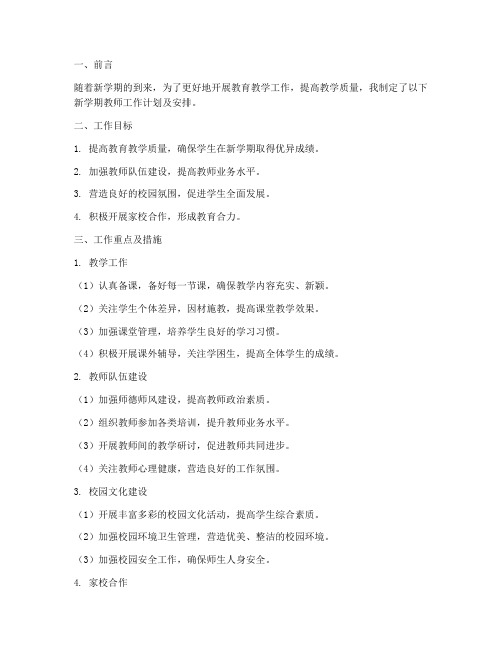 一、前言

随着新学期的到来，为了更好地开展教育教学工作，提高教学质量，我制定了以下新学期教师工作计划及安排。

二、工作目标

1. 提高教育教学质量，确保学生在新学期取得优异成绩。

2. 加强教师队伍建设，提高教师业务水平。

3. 营造良好的校园氛围，促进学生全面发展。

4. 积极开展家校合作，形成教育合力。

三、工作重点及措施

1. 教学工作

（1）认真备课，备好每一节课，确保教学内容充实、新颖。

（2）关注学生个体差异，因材施教，提高课堂教学效果。

（3）加强课堂管理，培养学生良好的学习习惯。

（4）积极开展课外辅导，关注学困生，提高全体学生的成绩。

2. 教师队伍建设

（1）加强师德师风建设，提高教师政治素质。

（2）组织教师参加各类培训，提升教师业务水平。

（3）开展教师间的教学研讨，促进教师共同进步。

（4）关注教师心理健康，营造良好的工作氛围。

3. 校园文化建设

（1）开展丰富多彩的校园文化活动，提高学生综合素质。

（2）加强校园环境卫生管理，营造优美、整洁的校园环境。

（3）加强校园安全工作，确保师生人身安全。

4. 家校合作